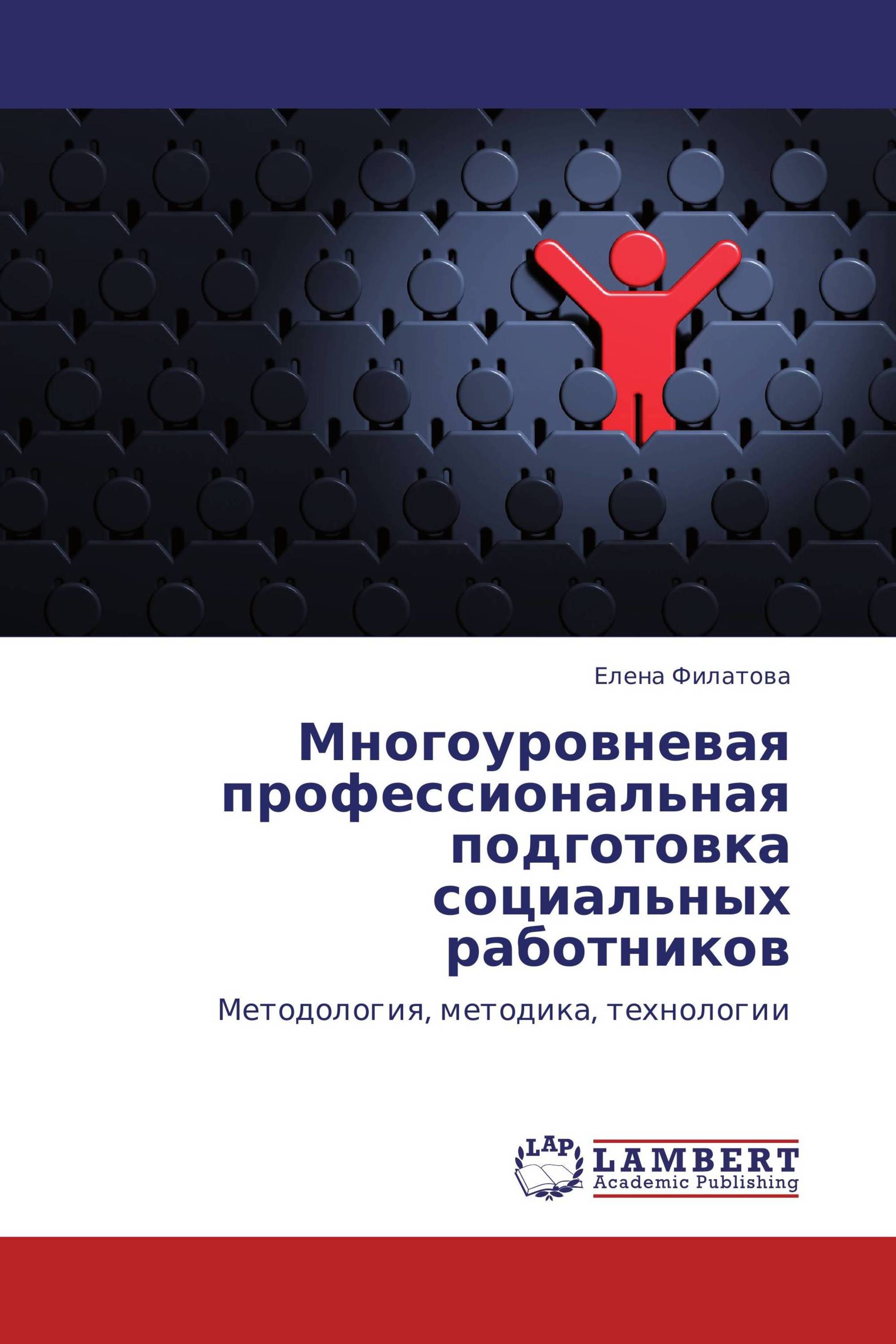 Елена Филатова

Многоуровневая профессиональная подготовка социальных работников

Методология, методика, технологии

LAP
LAMBERT
Academic Publishing